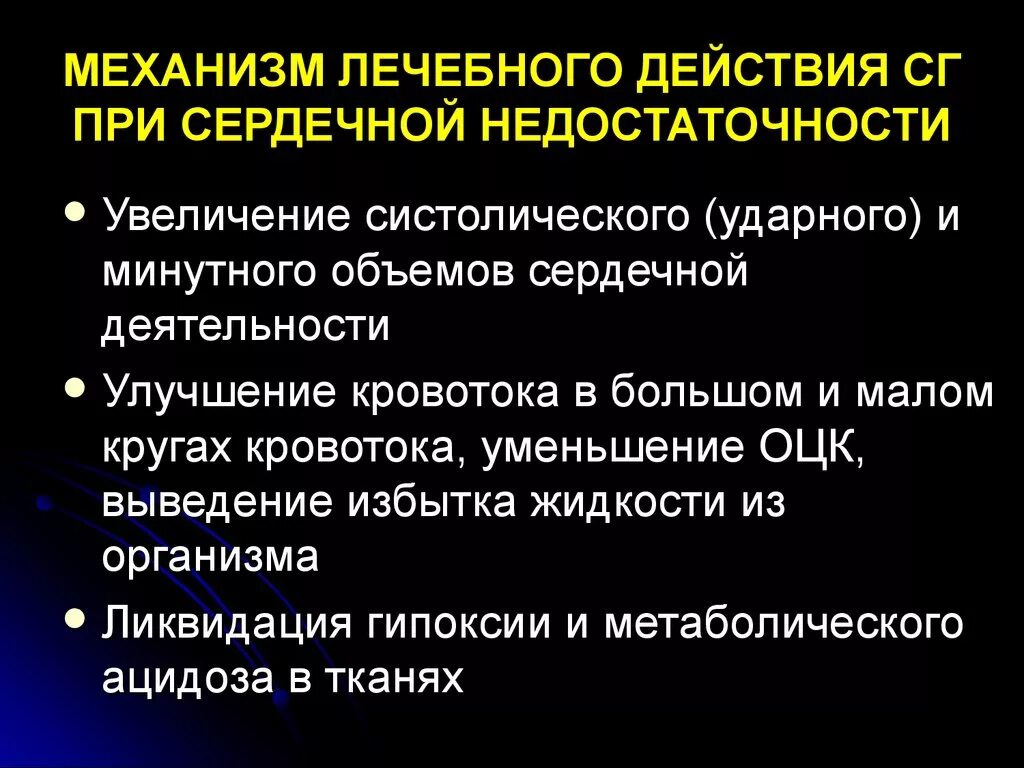 МЕХАНИЗМ ЛЕЧЕБНОГО ДЕЙСТВИЯ СГ ПРИ СЕРДЕЧНОЙ НЕДОСТАТОЧНОСТИ

• Увеличение систолического (ударного) и минутного объемов сердечной деятельности

• Улучшение кровотока в большом и малом кругах кровотока, уменьшение ОЦК, выведение избытка жидкости из организма

• Ликвидация гипоксии и метаболического ацидоза в тканях